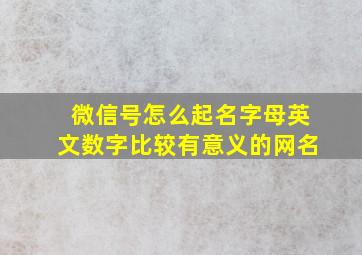 微信号怎么起名字母英文数字比较有意义的网名